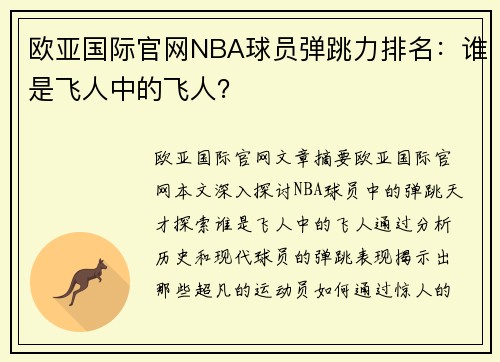 欧亚国际官网NBA球员弹跳力排名：谁是飞人中的飞人？

欧亚国际官网文章摘要欧亚国际官网本文深入探讨NBA球员中的弹跳天才探索谁是飞人中的飞人通过分析历史和现代球员的弹跳表现揭示出那些超凡的运动员如何通过惊人的